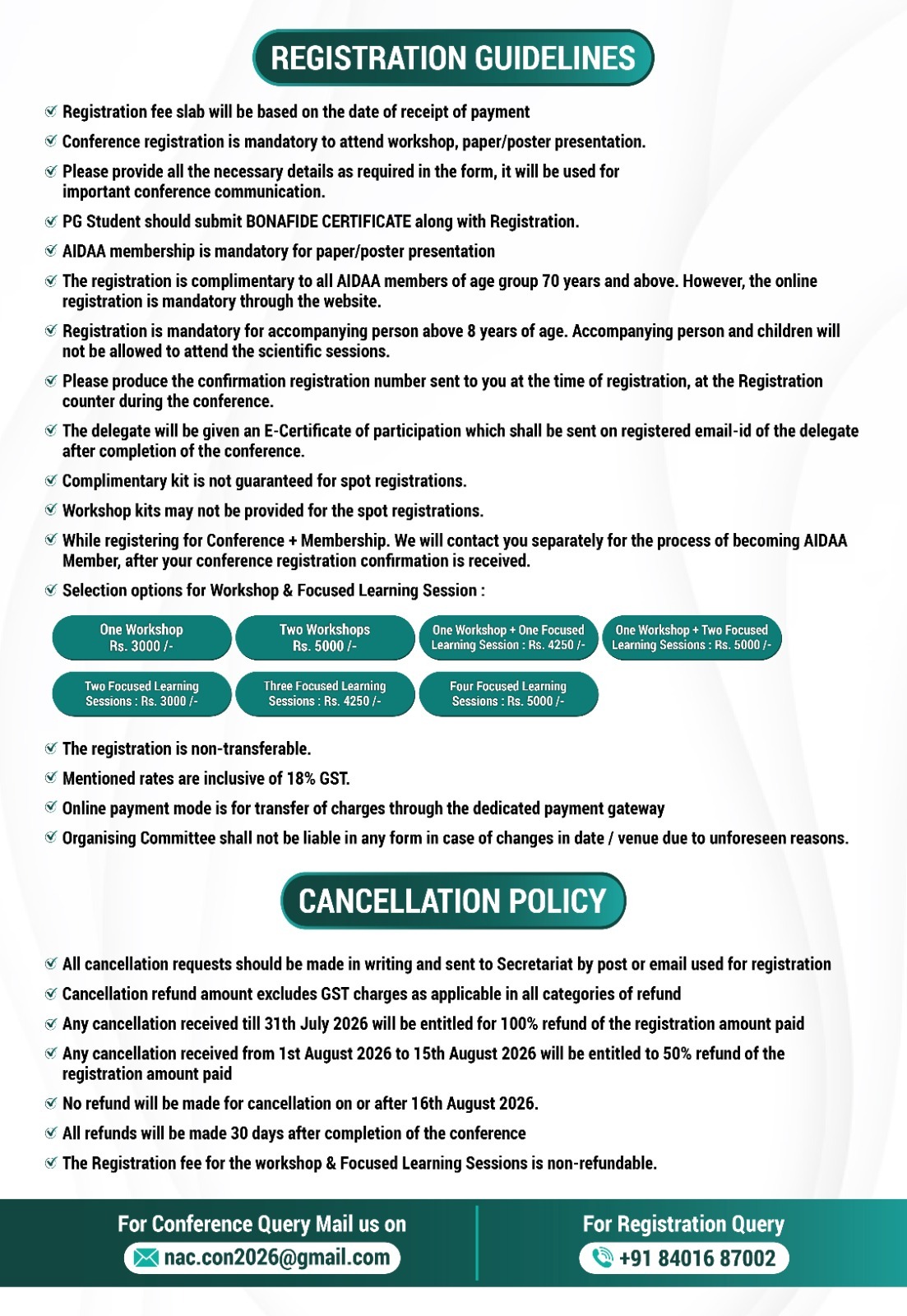 REGISTRATION GUIDELINES

Registration fee slab will be based on the date of receipt of payment

Conference registration is mandatory to attend workshop, paper/poster presentation.

Please provide all the necessary details as required in the form, it will be used for important conference communication.

PG Student should submit BONAFIDE CERTIFICATE along with Registration.

AIDAA membership is mandatory for paper/poster presentation

The registration is complimentary to all AIDAA members of age group 70 years and above. However, the online registration is mandatory through the website.

Registration is mandatory for accompanying person above 8 years of age. Accompanying person and children will not be allowed to attend the scientific sessions.

Please produce the confirmation registration number sent to you at the time of registration, at the Registration counter during the conference.

The delegate will be given an E-Certificate of participation which shall be sent on registered email-id of the delegate after completion of the conference.

Complimentary kit is not guaranteed for spot registrations.

Workshop kits may not be provided for the spot registrations.

While registering for Conference + Membership. We will contact you separately for the process of becoming AIDAA Member, after your conference registration confirmation is received.

Selection options for Workshop & Focused Learning Session :

One Workshop Rs. 3000 /-

Two Workshops Rs. 5000 /-

One Workshop + One Focused Learning Session : Rs. 4250 /-

One Workshop + Two Focused Learning Sessions : Rs. 5000 /-

Two Focused Learning Sessions : Rs. 3000 /-

Three Focused Learning Sessions : Rs. 4250 /-

Four Focused Learning Sessions : Rs. 5000 /-

The registration is non-transferable.

Mentioned rates are inclusive of 18% GST.

Online payment mode is for transfer of charges through the dedicated payment gateway

Organising Committee shall not be liable in any form in case of changes in date / venue due to unforeseen reasons.

CANCELLATION POLICY

All cancellation requests should be made in writing and sent to Secretariat by post or email used for registration

Cancellation refund amount excludes GST charges as applicable in all categories of refund

Any cancellation received till 31th July 2026 will be entitled for 100% refund of the registration amount paid

Any cancellation received from 1st August 2026 to 15th August 2026 will be entitled to 50% refund of the registration amount paid

No refund will be made for cancellation on or after 16th August 2026.

All refunds will be made 30 days after completion of the conference

The Registration fee for the workshop & Focused Learning Sessions is non-refundable.

For Conference Query Mail us on
nac.con2026@gmail.com

For Registration Query
+91 84016 87002